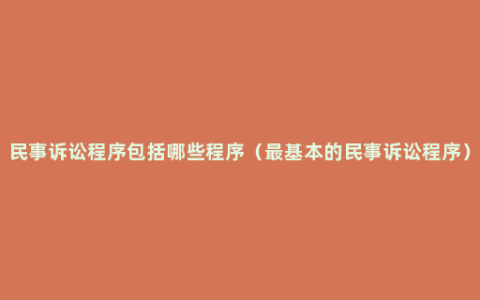 民事诉讼程序包括哪些程序（最基本的民事诉讼程序）